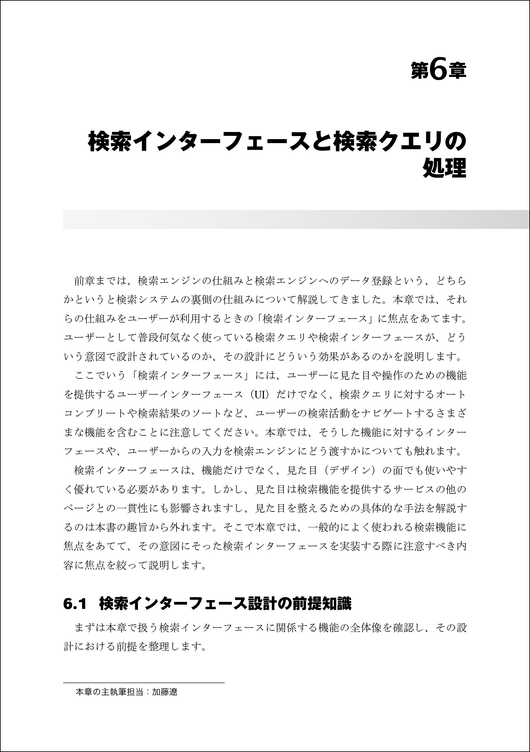 第6章

検索インターフェースと検索クエリの処理

前章までは、検索エンジンの仕組みと検索エンジンへのデータ登録という、どちらかというと検索システムの裏側の仕組みについて解説してきました。本章では、それらの仕組みをユーザーが利用するときの「検索インターフェース」に焦点をあてます。ユーザーとして普段何気なく使っている検索クエリや検索インターフェースが、どういう意図で設計されているのか、その設計にどういう効果があるのかを説明します。

ここでいう「検索インターフェース」には、ユーザーに見た目や操作のための機能を提供するユーザーインターフェース（UI）だけでなく、検索クエリに対するオートコンプリートや検索結果のソートなど、ユーザーの検索活動をナビゲートするさまざまな機能を含むことに注意してください。本章では、そうした機能に対するインターフェースや、ユーザーからの入力を検索エンジンにどう渡すかについても触れます。

検索インターフェースは、機能だけでなく、見た目（デザイン）の面でも使いやすく優れている必要があります。しかし、見た目は検索機能を提供するサービスの他のページとの一貫性にも影響されますし、見た目を整えるための具体的な手法を解説するのは本書の趣旨から外れます。そこで本章では、一般的によく使われる検索機能に焦点をあてて、その意図にそった検索インターフェースを実装する際に注意すべき内容に焦点を絞って説明します。

6.1 検索インターフェース設計の前提知識

まずは本章で扱う検索インターフェースに関係する機能の全体像を確認し、その設計における前提を整理します。

本章の主執筆担当：加藤遼